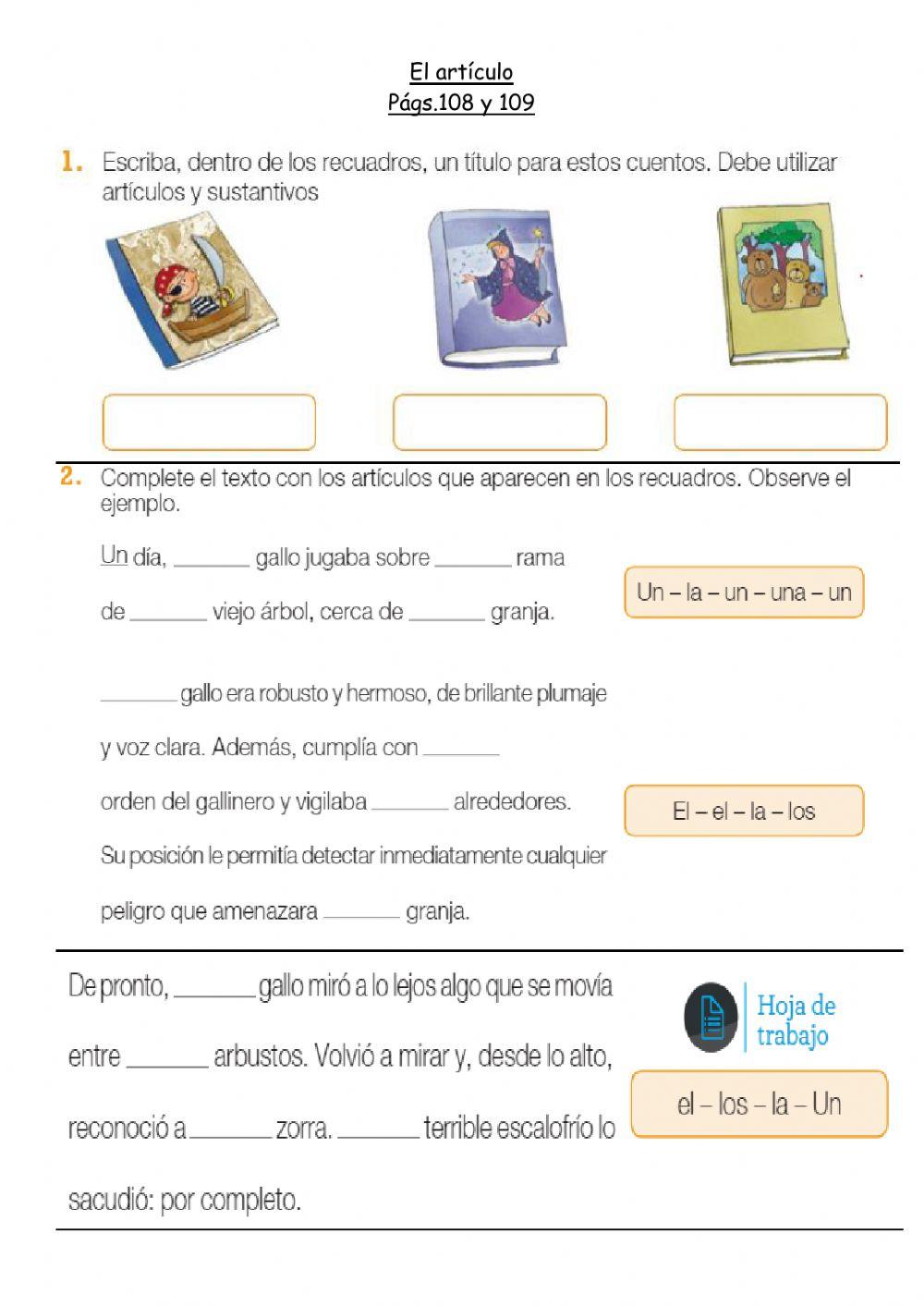 El artículo
Págs.108 y 109

1. Escriba, dentro de los recuadros, un título para estos cuentos. Debe utilizar artículos y sustantivos

2. Complete el texto con los artículos que aparecen en los recuadros. Observe el ejemplo.

Un día, _______ gallo jugaba sobre _______ rama de _______ viejo árbol, cerca de _______ granja.

Un – la – un – una – un

_______ gallo era robusto y hermoso, de brillante plumaje y voz clara. Además, cumplía con _______ orden del gallinero y vigilaba _______ alrededores. Su posición le permitía detectar inmediatamente cualquier peligro que amenazara _______ granja.

El – el – la – los

De pronto, _______ gallo miró a lo lejos algo que se movía entre _______ arbustos. Volvió a mirar y, desde lo alto, reconoció a _______ zorra. _______ terrible escalofrío lo sacudió: por completo.

Hoja de trabajo

el – los – la – Un